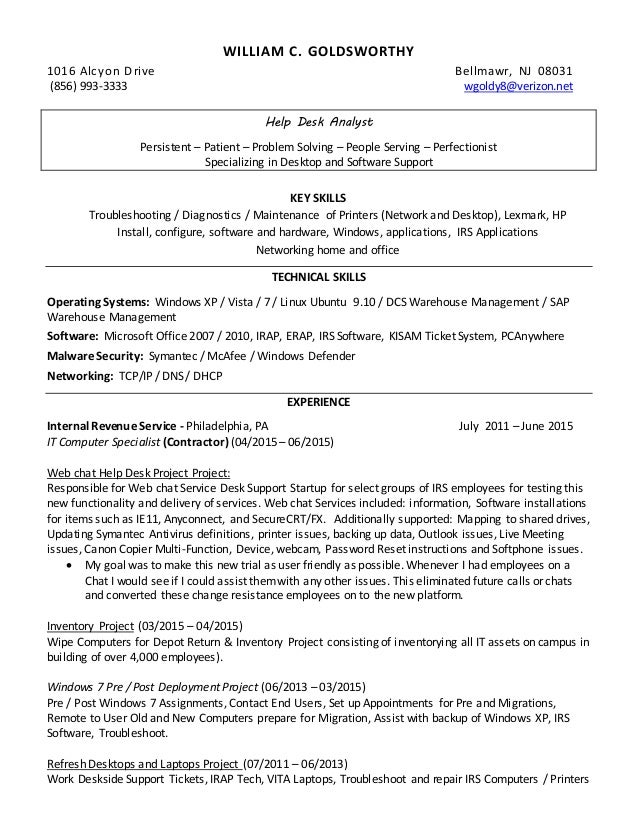 WILLIAM C. GOLDSWORTHY

1016 Alcyon Drive
(856) 993-3333

Bellmawr, NJ 08031
wgoldy8@verizon.net

Help Desk Analyst

Persistent – Patient – Problem Solving – People Serving – Perfectionist
Specializing in Desktop and Software Support

KEY SKILLS

Troubleshooting / Diagnostics / Maintenance of Printers (Network and Desktop), Lexmark, HP
Install, configure, software and hardware, Windows, applications, IRS Applications
Networking home and office

TECHNICAL SKILLS

Operating Systems: Windows XP / Vista / 7 / Linux Ubuntu 9.10 / DCS Warehouse Management / SAP Warehouse Management

Software: Microsoft Office 2007 / 2010, IRAP, ERAP, IRS Software, KISAM Ticket System, PCAnywhere

Malware Security: Symantec / McAfee / Windows Defender

Networking: TCP/IP / DNS / DHCP

EXPERIENCE

Internal Revenue Service - Philadelphia, PA July 2011 – June 2015
IT Computer Specialist (Contractor) (04/2015 – 06/2015)

Web chat Help Desk Project Project:
Responsible for Web chat Service Desk Support Startup for select groups of IRS employees for testing this new functionality and delivery of services. Web chat Services included: information, Software installations for items such as IE11, Anyconnect, and SecureCRT/FX. Additionally supported: Mapping to shared drives, Updating Symantec Antivirus definitions, printer issues, backing up data, Outlook issues, Live Meeting issues, Canon Copier Multi-Function, Device, webcam, Password Reset instructions and Softphone issues.

• My goal was to make this new trial as user friendly as possible. Whenever I had employees on a Chat I would see if I could assist them with any other issues. This eliminated future calls or chats and converted these change resistance employees on to the new platform.

Inventory Project (03/2015 – 04/2015)
Wipe Computers for Depot Return & Inventory Project consisting of inventorying all IT assets on campus in building of over 4,000 employees).

Windows 7 Pre / Post Deployment Project (06/2013 – 03/2015)
Pre / Post Windows 7 Assignments, Contact End Users, Set up Appointments for Pre and Migrations, Remote to User Old and New Computers prepare for Migration, Assist with backup of Windows XP, IRS Software, Troubleshoot.

Refresh Desktops and Laptops Project (07/2011 – 06/2013)
Work Deskside Support Tickets, IRAP Tech, VITA Laptops, Troubleshoot and repair IRS Computers / Printers